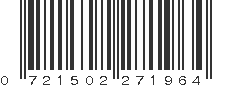 0 721502 271964